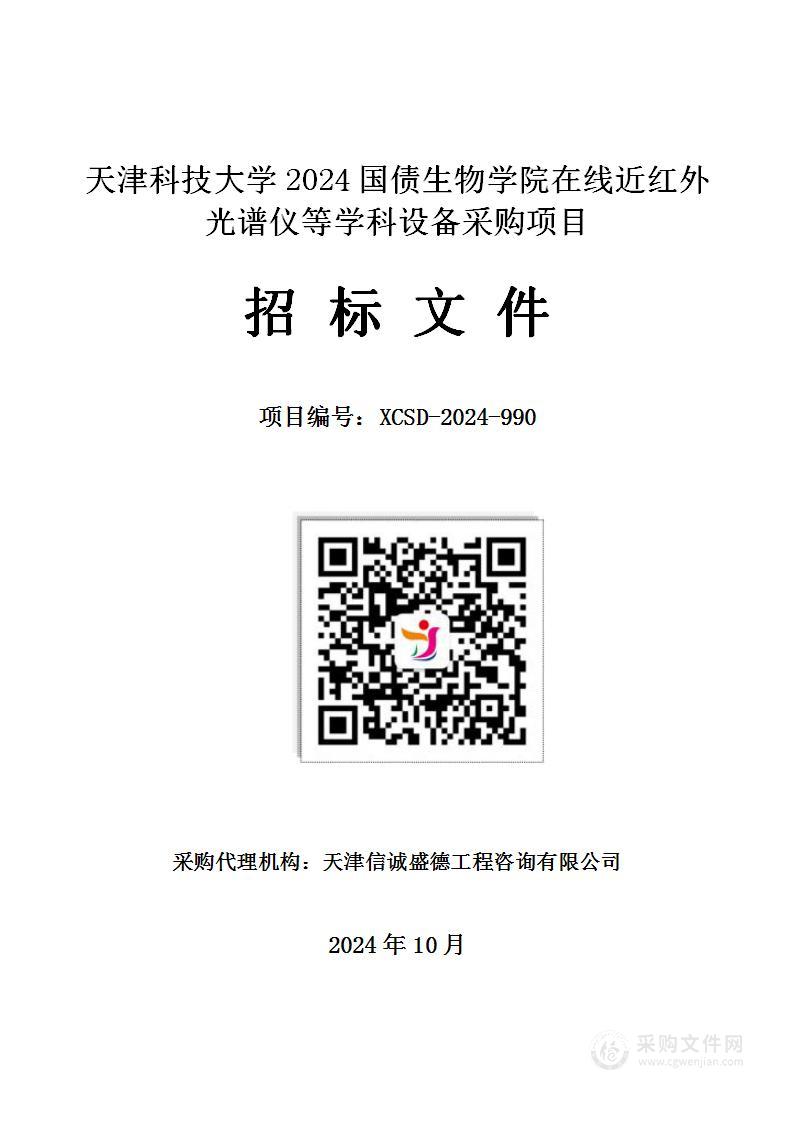 天津科技大学 2024 国债生物学院在线近红外光谱仪等学科设备采购项目

招 标 文 件

项目编号：XCSD-2024-990

采购代理机构：天津信诚盛德工程咨询有限公司

2024 年 10 月

采购文件网
www.cgwenjian.com